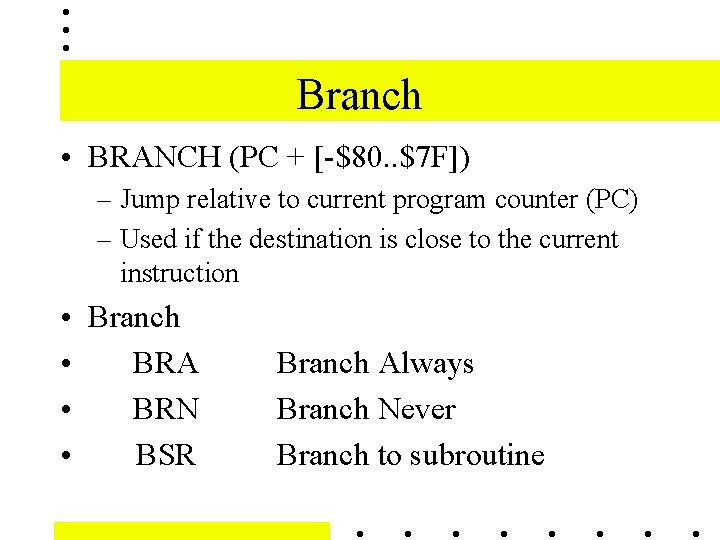 Branch

• BRANCH (PC + [-\$80..\$7F])
  – Jump relative to current program counter (PC)
  – Used if the destination is close to the current instruction
• Branch
• BRA Branch Always
• BRN Branch Never
• BSR Branch to subroutine